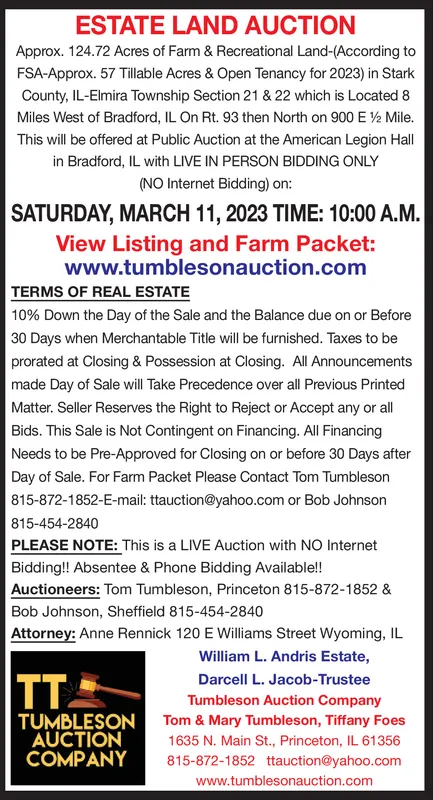 ESTATE LAND AUCTION

Approx. 124.72 Acres of Farm & Recreational Land-(According to FSA-Approx. 57 Tillable Acres & Open Tenancy for 2023) in Stark County, IL-Elmira Township Section 21 & 22 which is Located 8 Miles West of Bradford, IL On Rt. 93 then North on 900 E ½ Mile. This will be offered at Public Auction at the American Legion Hall in Bradford, IL with LIVE IN PERSON BIDDING ONLY (NO Internet Bidding) on:

SATURDAY, MARCH 11, 2023 TIME: 10:00 A.M.

View Listing and Farm Packet:
www.tumblesonauction.com

TERMS OF REAL ESTATE

10% Down the Day of the Sale and the Balance due on or Before 30 Days when Merchantable Title will be furnished. Taxes to be prorated at Closing & Possession at Closing. All Announcements made Day of Sale will Take Precedence over all Previous Printed Matter. Seller Reserves the Right to Reject or Accept any or all Bids. This Sale is Not Contingent on Financing. All Financing Needs to be Pre-Approved for Closing on or before 30 Days after Day of Sale. For Farm Packet Please Contact Tom Tumbleson 815-872-1852-E-mail: ttauction@yahoo.com or Bob Johnson 815-454-2840

PLEASE NOTE: This is a LIVE Auction with NO Internet Bidding!! Absentee & Phone Bidding Available!!

Auctioneers: Tom Tumbleson, Princeton 815-872-1852 & Bob Johnson, Sheffield 815-454-2840

Attorney: Anne Rennick 120 E Williams Street Wyoming, IL

TT
TUMBLESON AUCTION COMPANY

William L. Andris Estate,
Darcell L. Jacob-Trustee
Tumbleson Auction Company
Tom & Mary Tumbleson, Tiffany Foes
1635 N. Main St., Princeton, IL 61356
815-872-1852 ttauction@yahoo.com
www.tumblesonauction.com